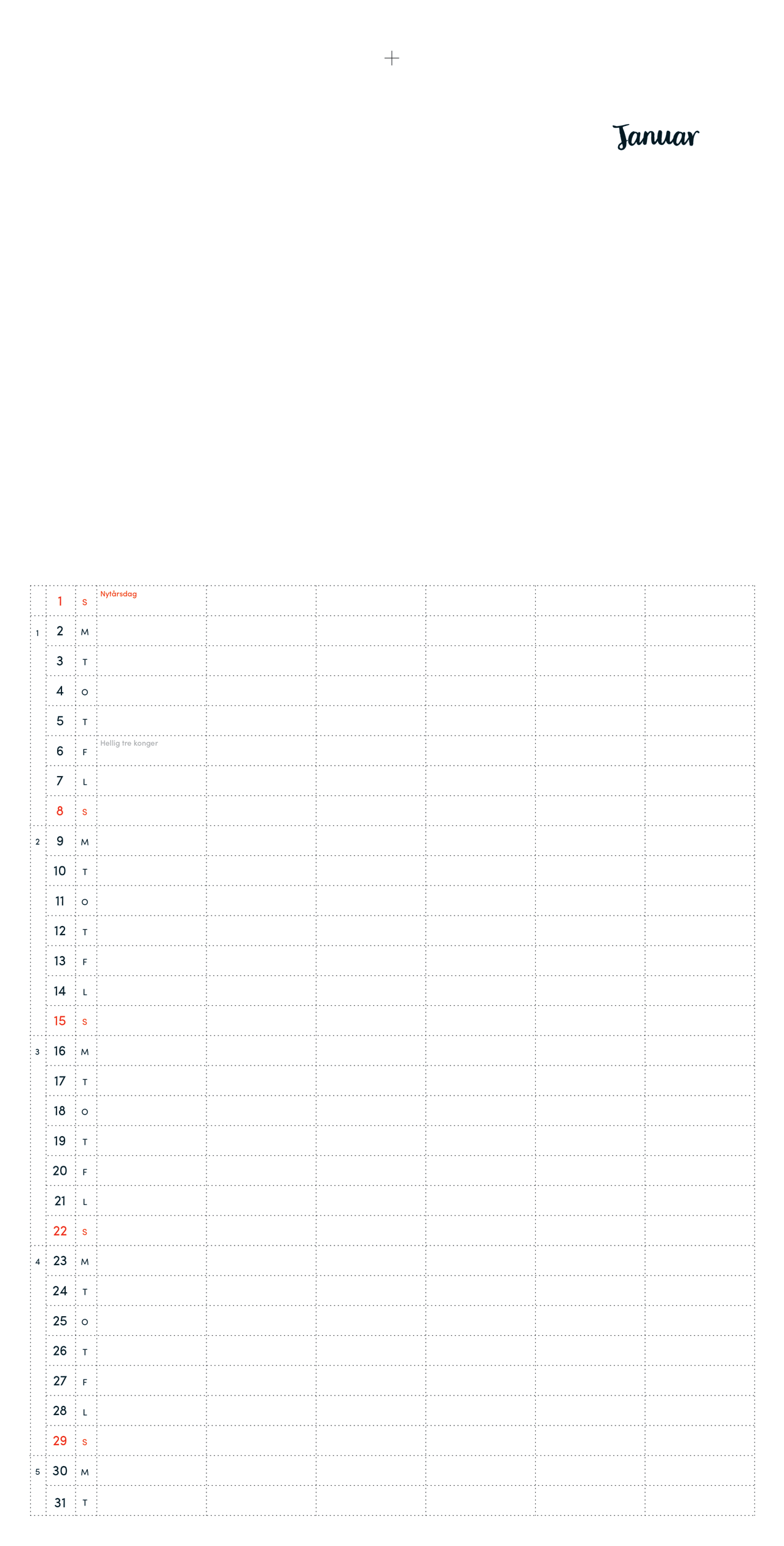 Januar

|  | 1 | S | Nytårsdag |  |  |  |  |  |
|---|---|---|---|---|---|---|---|---|
| 1 | 2 | M |  |  |  |  |  |  |
|  | 3 | T |  |  |  |  |  |  |
|  | 4 | O |  |  |  |  |  |  |
|  | 5 | T |  |  |  |  |  |  |
|  | 6 | F | Hellig tre konger |  |  |  |  |  |
|  | 7 | L |  |  |  |  |  |  |
|  | 8 | S |  |  |  |  |  |  |
| 2 | 9 | M |  |  |  |  |  |  |
|  | 10 | T |  |  |  |  |  |  |
|  | 11 | O |  |  |  |  |  |  |
|  | 12 | T |  |  |  |  |  |  |
|  | 13 | F |  |  |  |  |  |  |
|  | 14 | L |  |  |  |  |  |  |
|  | 15 | S |  |  |  |  |  |  |
| 3 | 16 | M |  |  |  |  |  |  |
|  | 17 | T |  |  |  |  |  |  |
|  | 18 | O |  |  |  |  |  |  |
|  | 19 | T |  |  |  |  |  |  |
|  | 20 | F |  |  |  |  |  |  |
|  | 21 | L |  |  |  |  |  |  |
|  | 22 | S |  |  |  |  |  |  |
| 4 | 23 | M |  |  |  |  |  |  |
|  | 24 | T |  |  |  |  |  |  |
|  | 25 | O |  |  |  |  |  |  |
|  | 26 | T |  |  |  |  |  |  |
|  | 27 | F |  |  |  |  |  |  |
|  | 28 | L |  |  |  |  |  |  |
|  | 29 | S |  |  |  |  |  |  |
| 5 | 30 | M |  |  |  |  |  |  |
|  | 31 | T |  |  |  |  |  |  |